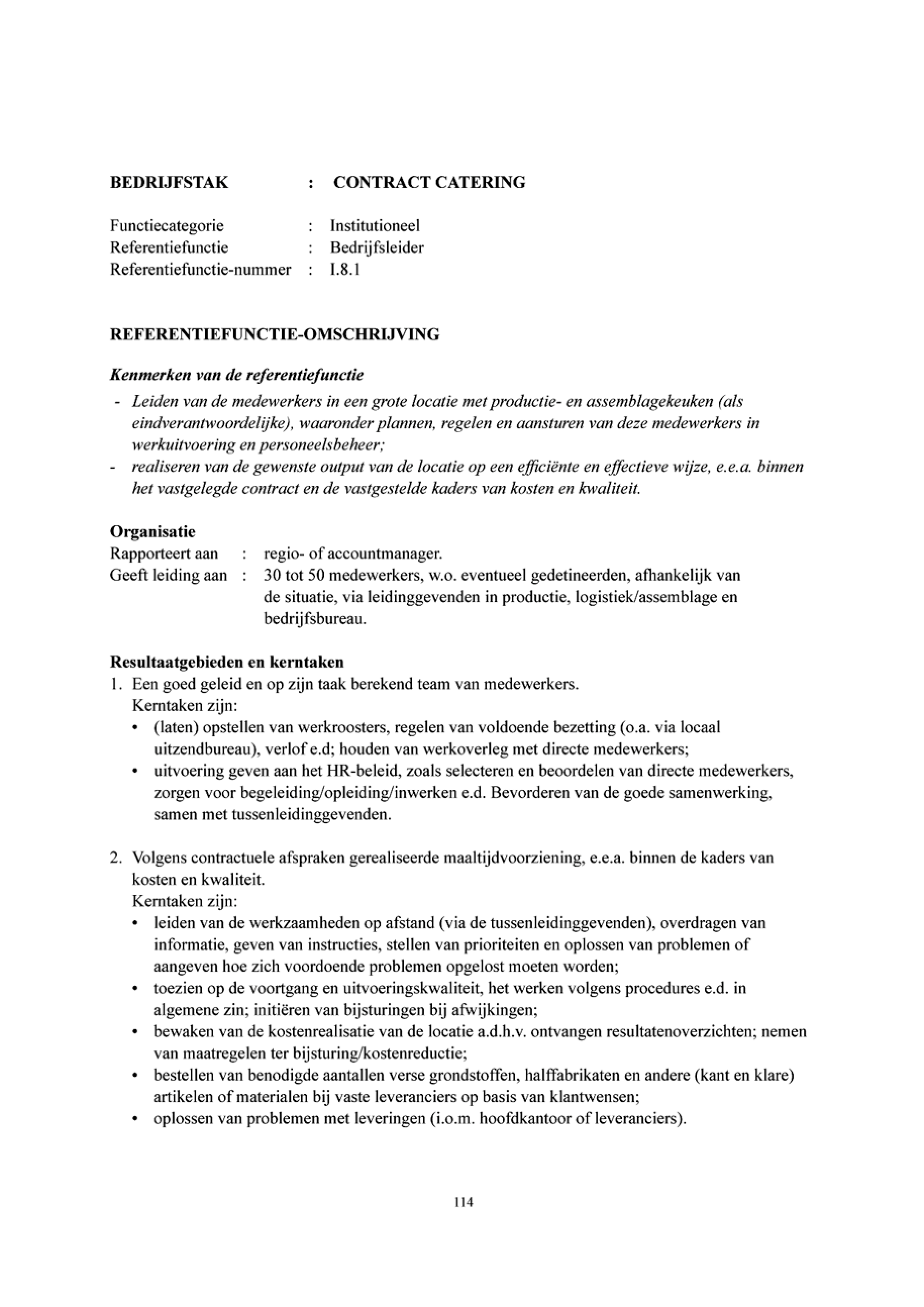 BEDRIJFSTAK : CONTRACT CATERING

Functiecategorie : Institutioneel
Referentiefunctie : Bedrijfsleider
Referentiefunctie-nummer : I.8.1

REFERENTIEFUNCTIE-OMSCHRIJVING

Kenmerken van de referentiefunctie
- Leiden van de medewerkers in een grote locatie met productie- en assemblagekeuken (als eindverantwoordelijke), waaronder plannen, regelen en aansturen van deze medewerkers in werkuitvoering en personeelsbeheer;
- realiseren van de gewenste output van de locatie op een efficiënte en effectieve wijze, e.e.a. binnen het vastgelegde contract en de vastgestelde kaders van kosten en kwaliteit.

Organisatie
Rapporteert aan : regio- of accountmanager.
Geeft leiding aan : 30 tot 50 medewerkers, w.o. eventueel gedetineerden, afhankelijk van de situatie, via leidinggevenden in productie, logistiek/assemblage en bedrijfsbureau.

Resultaatgebieden en kerntaken
1. Een goed geleid en op zijn taak berekend team van medewerkers.
Kerntaken zijn:
• (laten) opstellen van werkroosters, regelen van voldoende bezetting (o.a. via locaal uitzendbureau), verlof e.d; houden van werkoverleg met directe medewerkers;
• uitvoering geven aan het HR-beleid, zoals selecteren en beoordelen van directe medewerkers, zorgen voor begeleiding/opleiding/inwerken e.d. Bevorderen van de goede samenwerking, samen met tussenleidinggevenden.

2. Volgens contractuele afspraken gerealiseerde maaltijdvoorziening, e.e.a. binnen de kaders van kosten en kwaliteit.
Kerntaken zijn:
• leiden van de werkzaamheden op afstand (via de tussenleidinggevenden), overdragen van informatie, geven van instructies, stellen van prioriteiten en oplossen van problemen of aangeven hoe zich voordoende problemen opgelost moeten worden;
• toezien op de voortgang en uitvoeringskwaliteit, het werken volgens procedures e.d. in algemene zin; initiëren van bijsturingen bij afwijkingen;
• bewaken van de kostenrealisatie van de locatie a.d.h.v. ontvangen resultatenoverzichten; nemen van maatregelen ter bijsturing/kostenreductie;
• bestellen van benodigde aantallen verse grondstoffen, halffabrikaten en andere (kant en klare) artikelen of materialen bij vaste leveranciers op basis van klantwensen;
• oplossen van problemen met leveringen (i.o.m. hoofdkantoor of leveranciers).

114